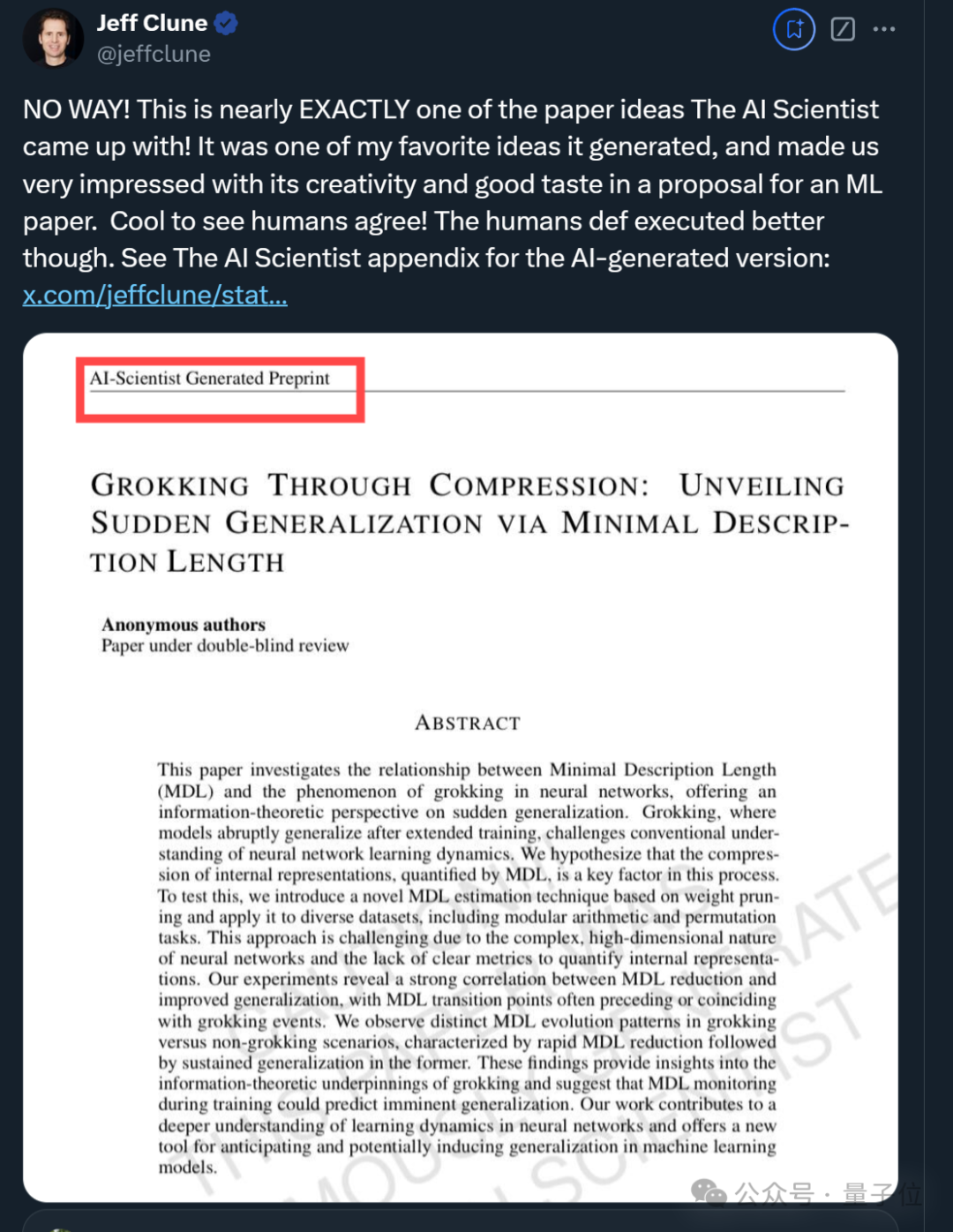 Jeff Clune
@jeffclune

NO WAY! This is nearly EXACTLY one of the paper ideas The AI Scientist came up with! It was one of my favorite ideas it generated, and made us very impressed with its creativity and good taste in a proposal for an ML paper. Cool to see humans agree! The humans def executed better though. See The AI Scientist appendix for the AI-generated version: x.com/jeffclune/stat...

AI-Scientist Generated Preprint

GROKKING THROUGH COMPRESSION: UNVEILING SUDDEN GENERALIZATION VIA MINIMAL DESCRIPTION LENGTH

Anonymous authors
Paper under double-blind review

ABSTRACT

This paper investigates the relationship between Minimal Description Length (MDL) and the phenomenon of grokking in neural networks, offering an information-theoretic perspective on sudden generalization. Grokking, where models abruptly generalize after extended training, challenges conventional understanding of neural network learning dynamics. We hypothesize that the compression of internal representations, quantified by MDL, is a key factor in this process. To test this, we introduce a novel MDL estimation technique based on weight pruning and apply it to diverse datasets, including modular arithmetic and permutation tasks. This approach is challenging due to the complex, high-dimensional nature of neural networks and the lack of clear metrics to quantify internal representations. Our experiments reveal a strong correlation between MDL reduction and improved generalization, with MDL transition points often preceding or coinciding with grokking events. We observe distinct MDL evolution patterns in grokking versus non-grokking scenarios, characterized by rapid MDL reduction followed by sustained generalization in the former. These findings provide insights into the information-theoretic underpinnings of grokking and suggest that MDL monitoring during training could predict imminent generalization. Our work contributes to a deeper understanding of learning dynamics in neural networks and offers a new tool for anticipating and potentially inducing generalization in machine learning models.

公众号 · 量子位